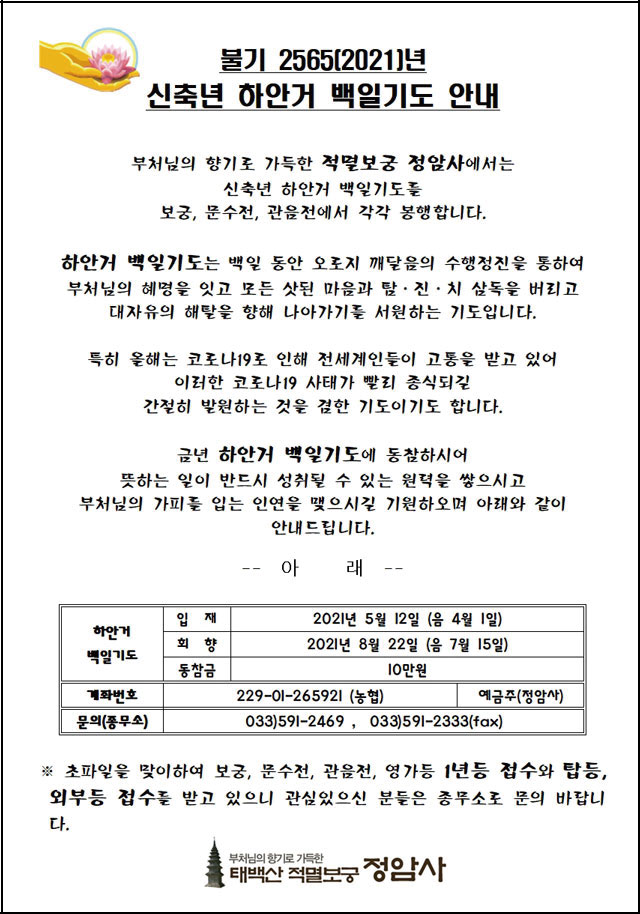 불기 2565(2021)년
신축년 하안거 백일기도 안내

부처님의 향기로 가득한 적멸보궁 정암사에서는
신축년 하안거 백일기도를
보궁, 문수전, 관음전에서 각각 봉행합니다.

하안거 백일기도는 백일 동안 오로지 깨달음의 수행정진을 통하여
부처님의 혜명을 잇고 모든 삿된 마음과 탐·진·치 삼독을 버리고
대자유의 해탈을 향해 나아가기를 서원하는 기도입니다.

특히 올해는 코로나19로 인해 전세계인들이 고통을 받고 있어
이러한 코로나19 사태가 빨리 종식되길
간절히 발원하는 것을 겸한 기도이기도 합니다.

금년 하안거 백일기도에 동참하시어
뜻하는 일이 반드시 성취될 수 있는 원력을 쌓으시고
부처님의 가피를 입는 인연을 맺으시길 기원하오며 아래와 같이
안내드립니다.

-- 아 래 --

| 하안거 백일기도 | 입 재 | 2021년 5월 12일 (음 4월 1일) | |
|---|---|---|---|
| | 회 향 | 2021년 8월 22일 (음 7월 15일) | |
| | 동참금 | 10만원 | |
| 계좌번호 | 229-01-265921 (농협) | | 예금주(정암사) |
| 문의(종무소) | 033)591-2469 , 033)591-2333(fax) | | |

※ 초파일을 맞이하여 보궁, 문수전, 관음전, 영가등 1년등 접수와 탑등, 외부등 접수를 받고 있으니 관심있으신 분들은 종무소로 문의 바랍니다.

부처님의 향기로 가득한
태백산 적멸보궁 정암사